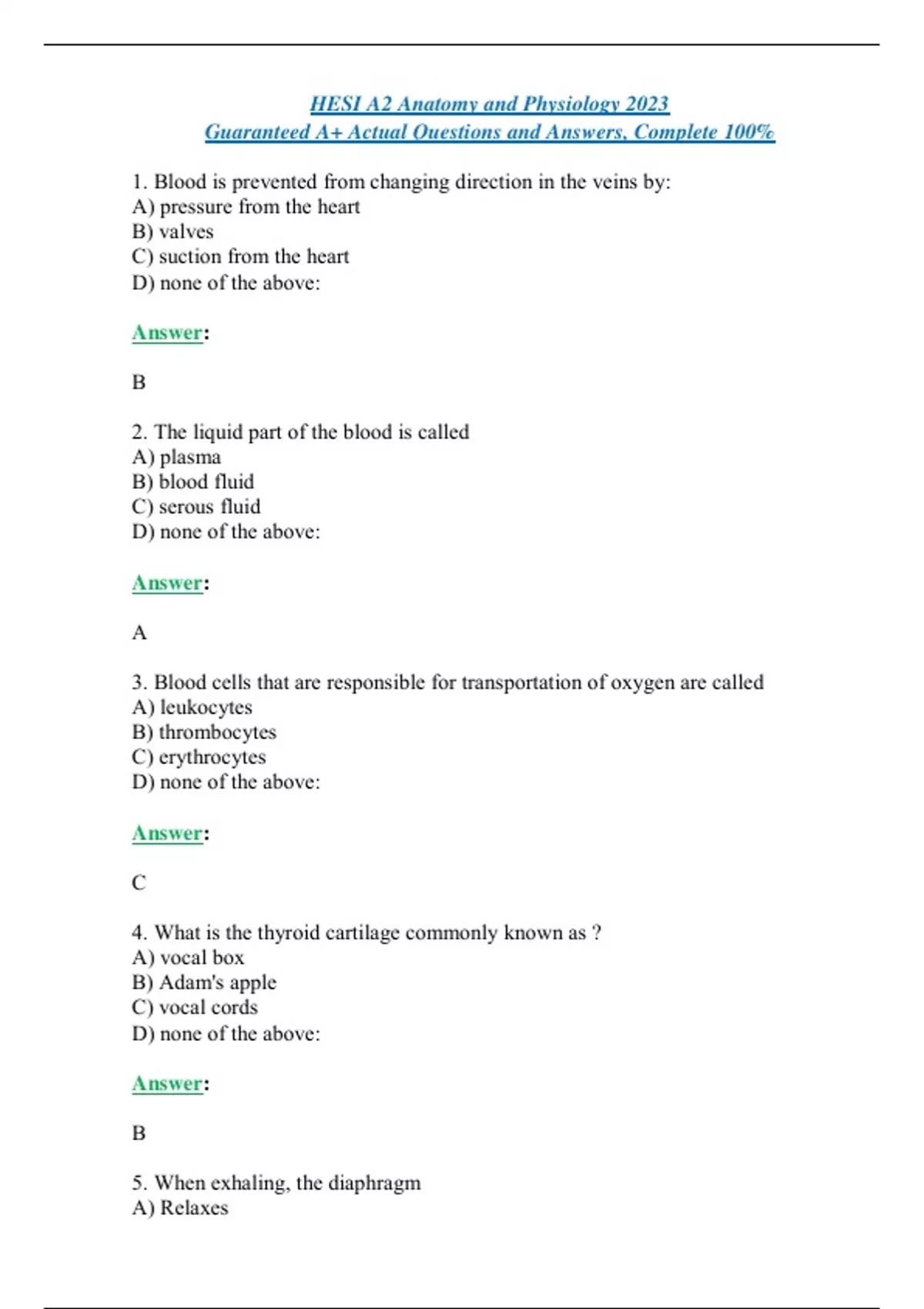 HESI A2 Anatomy and Physiology 2023
Guaranteed A+ Actual Questions and Answers, Complete 100%

1. Blood is prevented from changing direction in the veins by:
A) pressure from the heart
B) valves
C) suction from the heart
D) none of the above:

Answer:

B

2. The liquid part of the blood is called
A) plasma
B) blood fluid
C) serous fluid
D) none of the above:

Answer:

A

3. Blood cells that are responsible for transportation of oxygen are called
A) leukocytes
B) thrombocytes
C) erythrocytes
D) none of the above:

Answer:

C

4. What is the thyroid cartilage commonly known as ?
A) vocal box
B) Adam's apple
C) vocal cords
D) none of the above:

Answer:

B

5. When exhaling, the diaphragm
A) Relaxes